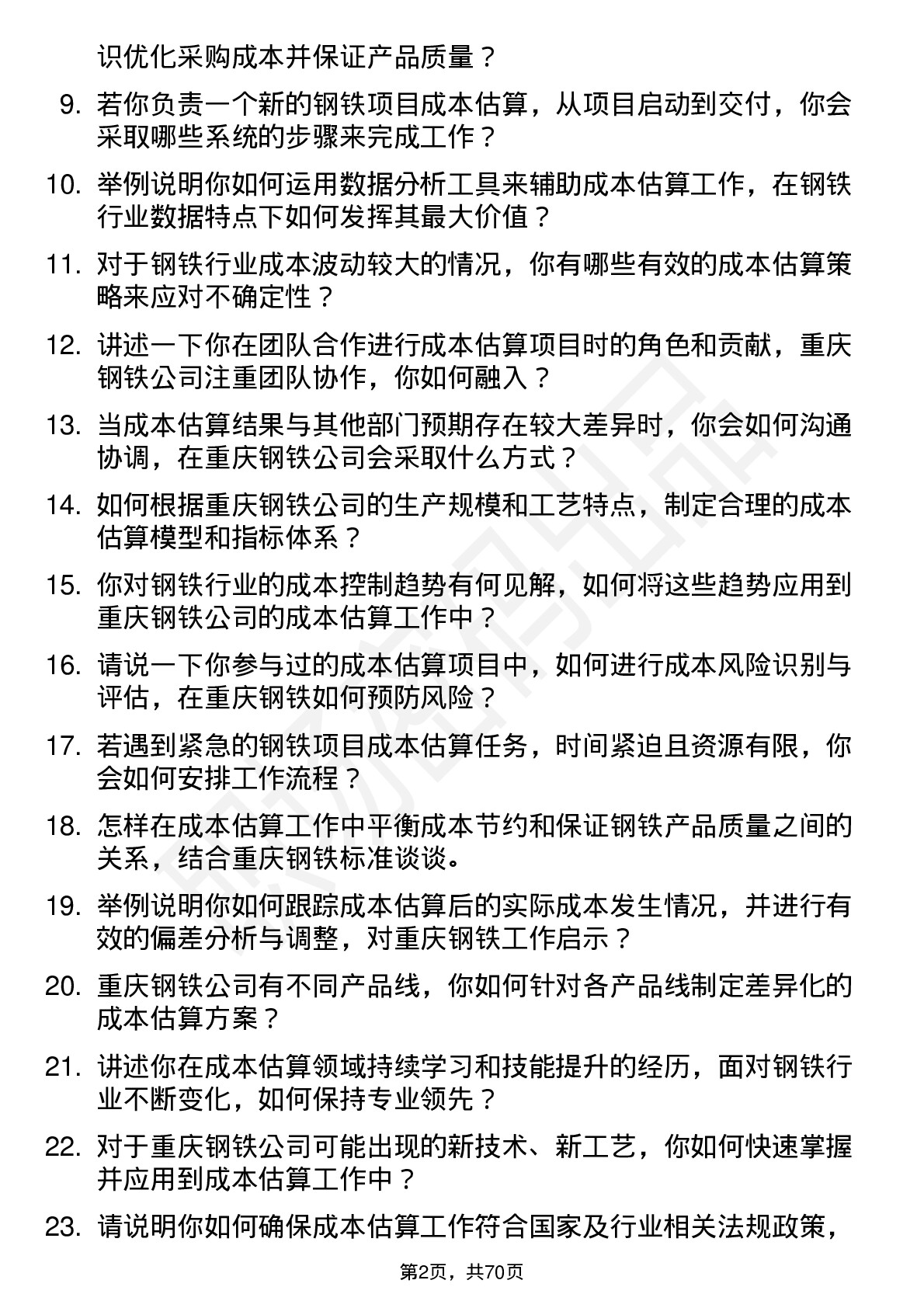 识优化采购成本并保证产品质量？

9. 若你负责一个新的钢铁项目成本估算，从项目启动到交付，你会采取哪些系统的步骤来完成工作？

10. 举例说明你如何运用数据分析工具来辅助成本估算工作，在钢铁行业数据特点下如何发挥其最大价值？

11. 对于钢铁行业成本波动较大的情况，你有哪些有效的成本估算策略来应对不确定性？

12. 讲述一下你在团队合作进行成本估算项目时的角色和贡献，重庆钢铁公司注重团队协作，你如何融入？

13. 当成本估算结果与其他部门预期存在较大差异时，你会如何沟通协调，在重庆钢铁公司会采取什么方式？

14. 如何根据重庆钢铁公司的生产规模和工艺特点，制定合理的成本估算模型和指标体系？

15. 你对钢铁行业的成本控制趋势有何见解，如何将这些趋势应用到重庆钢铁公司的成本估算工作中？

16. 请说一下你参与过的成本估算项目中，如何进行成本风险识别与评估，在重庆钢铁如何预防风险？

17. 若遇到紧急的钢铁项目成本估算任务，时间紧迫且资源有限，你会如何安排工作流程？

18. 怎样在成本估算工作中平衡成本节约和保证钢铁产品质量之间的关系，结合重庆钢铁标准谈谈。

19. 举例说明你如何跟踪成本估算后的实际成本发生情况，并进行有效的偏差分析与调整，对重庆钢铁工作启示？

20. 重庆钢铁公司有不同产品线，你如何针对各产品线制定差异化的成本估算方案？

21. 讲述你在成本估算领域持续学习和技能提升的经历，面对钢铁行业不断变化，如何保持专业领先？

22. 对于重庆钢铁公司可能出现的新技术、新工艺，你如何快速掌握并应用到成本估算工作中？

23. 请说明你如何确保成本估算工作符合国家及行业相关法规政策，

第2页，共70页